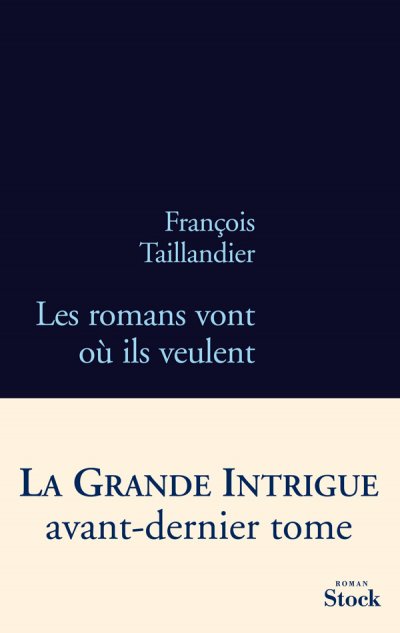 François
Taillandier

Les romans vont
où ils veulent

LA GRANDE INTRIGUE
avant-dernier tome

ROMAN
Stock